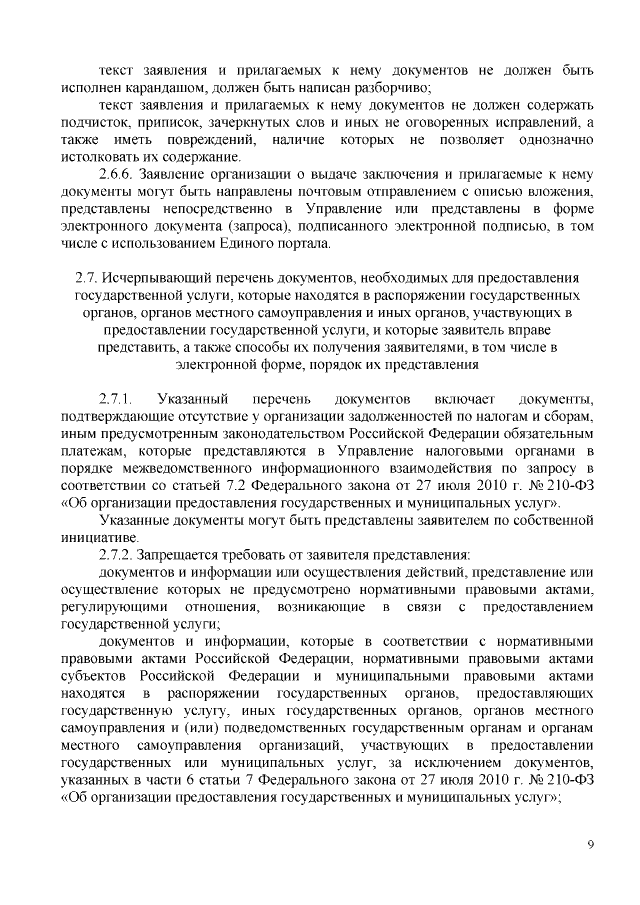 текст заявления и прилагаемых к нему документов не должен быть исполнен карандашом, должен быть написан разборчиво;

текст заявления и прилагаемых к нему документов не должен содержать подчисток, приписок, зачеркнутых слов и иных не оговоренных исправлений, а также иметь повреждений, наличие которых не позволяет однозначно истолковать их содержание.

2.6.6. Заявление организации о выдаче заключения и прилагаемые к нему документы могут быть направлены почтовым отправлением с описью вложения, представлены непосредственно в Управление или представлены в форме электронного документа (запроса), подписанного электронной подписью, в том числе с использованием Единого портала.

2.7. Исчерпывающий перечень документов, необходимых для предоставления государственной услуги, которые находятся в распоряжении государственных органов, органов местного самоуправления и иных органов, участвующих в предоставлении государственной услуги, и которые заявитель вправе представить, а также способы их получения заявителями, в том числе в электронной форме, порядок их представления

2.7.1. Указанный перечень документов включает документы, подтверждающие отсутствие у организации задолженностей по налогам и сборам, иным предусмотренным законодательством Российской Федерации обязательным платежам, которые представляются в Управление налоговыми органами в порядке межведомственного информационного взаимодействия по запросу в соответствии со статьей 7.2 Федерального закона от 27 июля 2010 г. № 210-ФЗ «Об организации предоставления государственных и муниципальных услуг».

Указанные документы могут быть представлены заявителем по собственной инициативе.

2.7.2. Запрещается требовать от заявителя представления:

документов и информации или осуществления действий, представление или осуществление которых не предусмотрено нормативными правовыми актами, регулирующими отношения, возникающие в связи с предоставлением государственной услуги;

документов и информации, которые в соответствии с нормативными правовыми актами Российской Федерации, нормативными правовыми актами субъектов Российской Федерации и муниципальными правовыми актами находятся в распоряжении государственных органов, предоставляющих государственную услугу, иных государственных органов, органов местного самоуправления и (или) подведомственных государственным органам и органам местного самоуправления организаций, участвующих в предоставлении государственных или муниципальных услуг, за исключением документов, указанных в части 6 статьи 7 Федерального закона от 27 июля 2010 г. № 210-ФЗ «Об организации предоставления государственных и муниципальных услуг»;

9